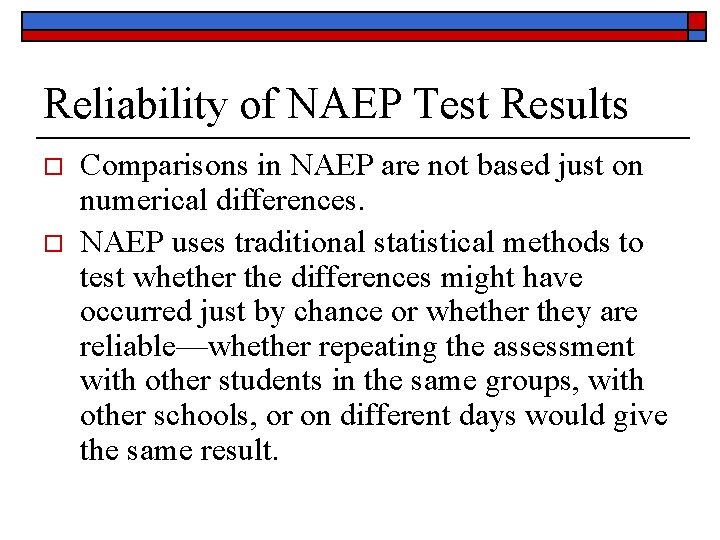 Reliability of NAEP Test Results

□ Comparisons in NAEP are not based just on numerical differences.

□ NAEP uses traditional statistical methods to test whether the differences might have occurred just by chance or whether they are reliable—whether repeating the assessment with other students in the same groups, with other schools, or on different days would give the same result.